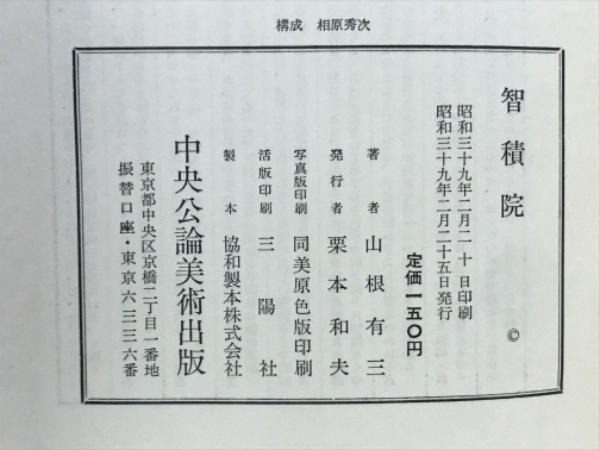 構成　相原秀次

智積院 ©

昭和三十九年二月二十日印刷
昭和三十九年二月二十五日発行

定価一五〇円

著者　山根有三
発行者　栗本和夫
写真版印刷　同美原色版印刷
活版印刷　三陽社
製本　協和製本株式会社

中央公論美術出版
東京都中央区京橋二丁目一番地
振替口座・東京六三三六番